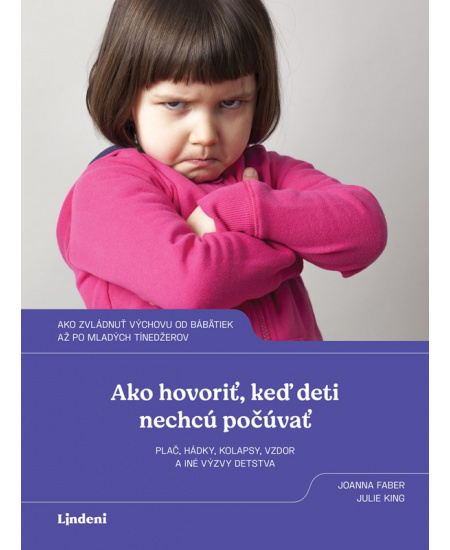 AKO ZVLÁDNUŤ VÝCHOVU OD BÁBÄTIEK AŽ PO MLADÝCH TÍNEDŽEROV

Ako hovoriť, keď deti nechcú počúvať

PLAČ, HÁDKY, KOLAPSY, VZDOR A INÉ VÝZVY DETSTVA

JOANNA FABER
JULIE KING

Lindeni